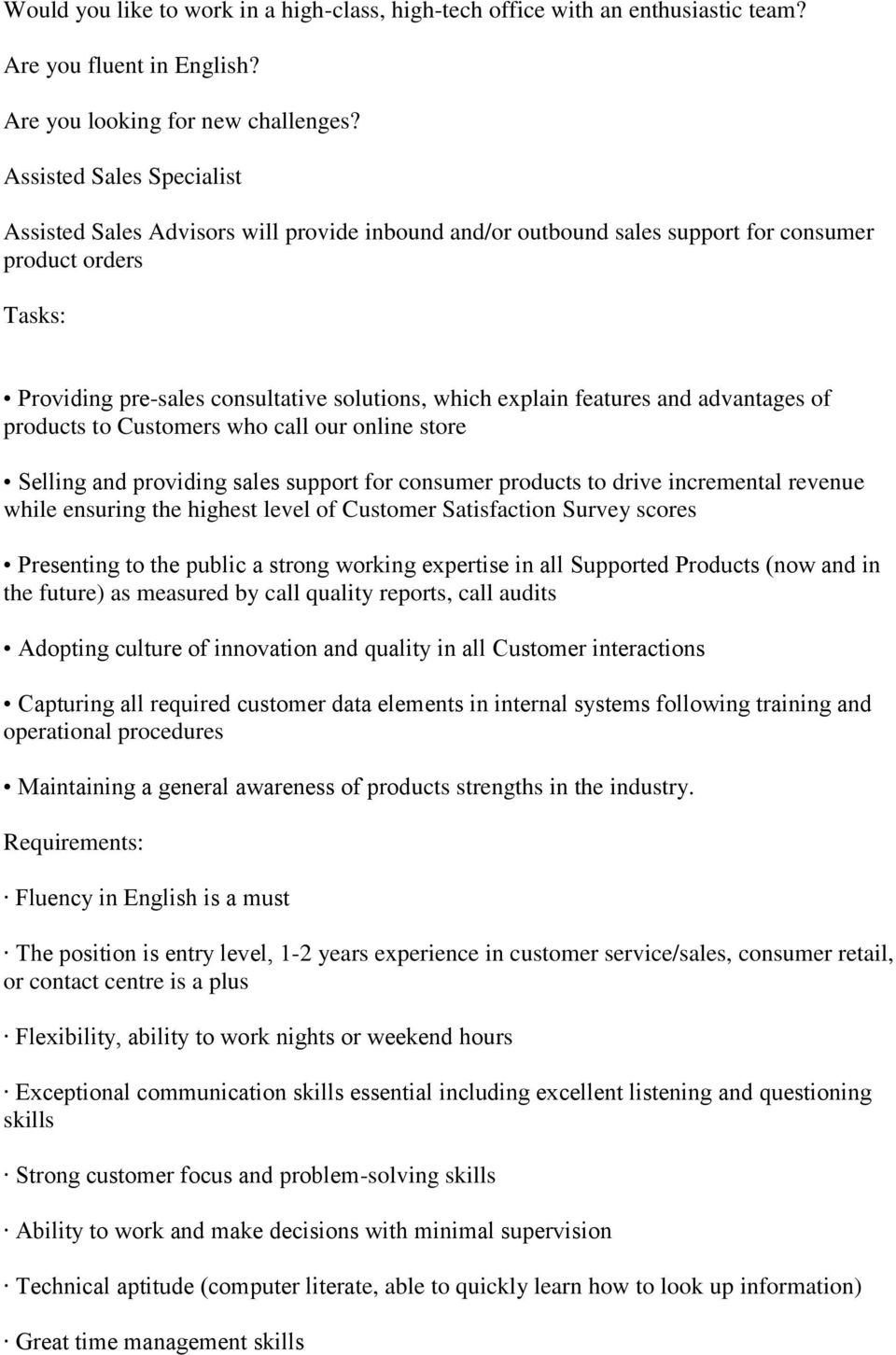 Would you like to work in a high-class, high-tech office with an enthusiastic team?

Are you fluent in English?

Are you looking for new challenges?

Assisted Sales Specialist

Assisted Sales Advisors will provide inbound and/or outbound sales support for consumer product orders

Tasks:

• Providing pre-sales consultative solutions, which explain features and advantages of products to Customers who call our online store

• Selling and providing sales support for consumer products to drive incremental revenue while ensuring the highest level of Customer Satisfaction Survey scores

• Presenting to the public a strong working expertise in all Supported Products (now and in the future) as measured by call quality reports, call audits

• Adopting culture of innovation and quality in all Customer interactions

• Capturing all required customer data elements in internal systems following training and operational procedures

• Maintaining a general awareness of products strengths in the industry.

Requirements:

· Fluency in English is a must

· The position is entry level, 1-2 years experience in customer service/sales, consumer retail, or contact centre is a plus

· Flexibility, ability to work nights or weekend hours

· Exceptional communication skills essential including excellent listening and questioning skills

· Strong customer focus and problem-solving skills

· Ability to work and make decisions with minimal supervision

· Technical aptitude (computer literate, able to quickly learn how to look up information)

· Great time management skills